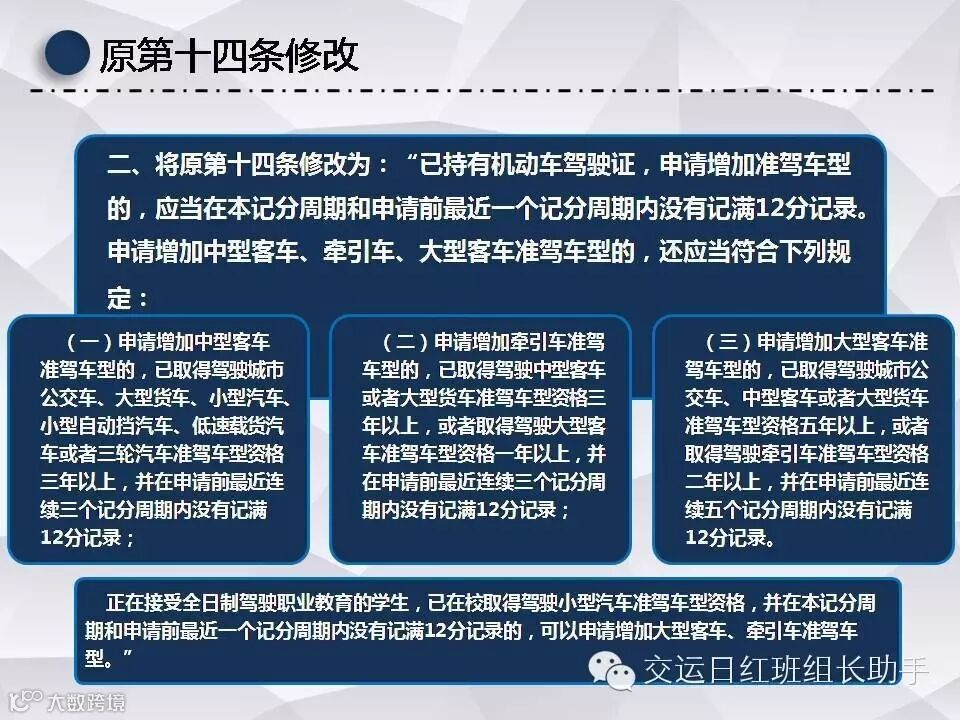 原第十四条修改

二、将原第十四条修改为：“已持有机动车驾驶证，申请增加准驾车型的，应当在本记分周期和申请前最近一个记分周期内没有记满12分记录。申请增加中型客车、牵引车、大型客车准驾车型的，还应当符合下列规定：

（一）申请增加中型客车准驾车型的，已取得驾驶城市公交车、大型货车、小型汽车、小型自动挡汽车、低速载货汽车或者三轮汽车准驾车型资格三年以上，并在申请前最近连续三个记分周期内没有记满12分记录；

（二）申请增加牵引车准驾车型的，已取得驾驶中型客车或者大型货车准驾车型资格三年以上，或者取得驾驶大型客车准驾车型资格一年以上，并在申请前最近连续三个记分周期内没有记满12分记录；

（三）申请增加大型客车准驾车型的，已取得驾驶城市公交车、中型客车或者大型货车准驾车型资格五年以上，或者取得驾驶牵引车准驾车型资格二年以上，并在申请前最近连续五个记分周期内没有记满12分记录。

正在接受全日制驾驶职业教育的学生，已在校取得驾驶小型汽车准驾车型资格，并在本记分周期和申请前最近一个记分周期内没有记满12分记录的，可以申请增加大型客车、牵引车准驾车型。”

交运日红班组长助手

大数跨境